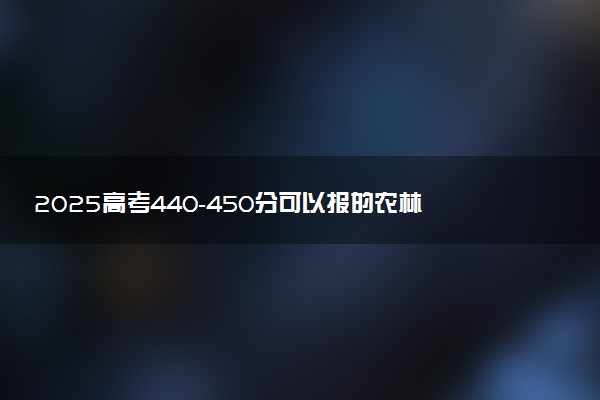 2025高考440-450分可以报的农林